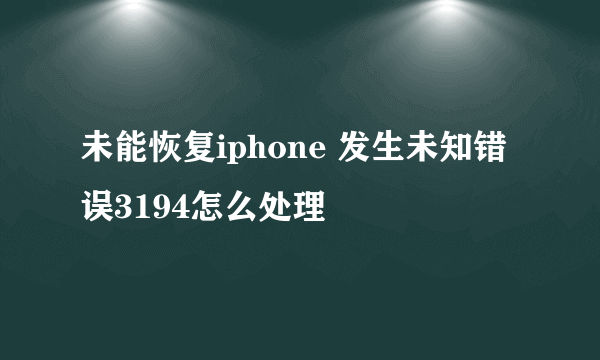 未能恢复iphone 发生未知错误3194怎么处理